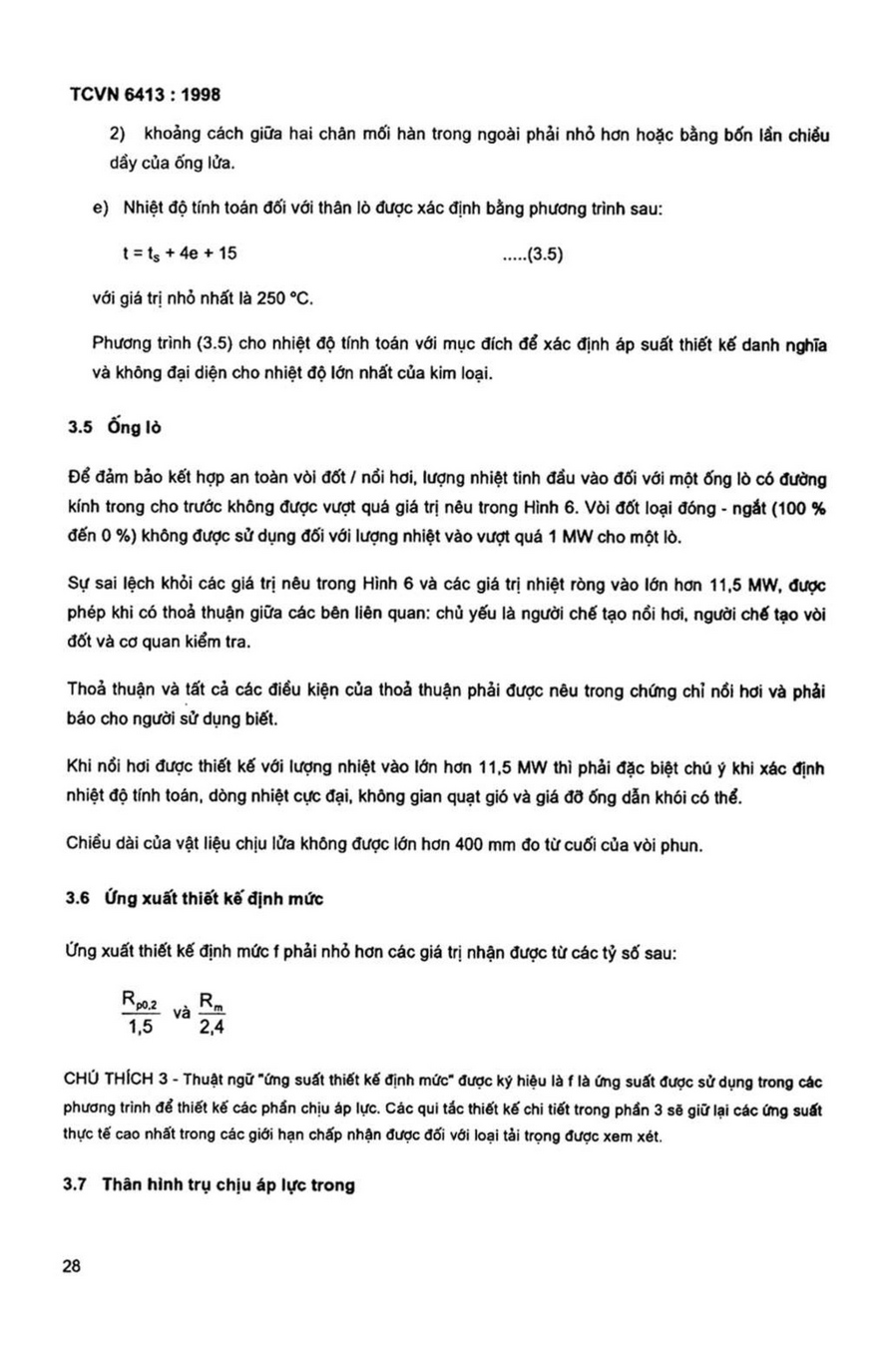 TCVN 6413 : 1998

2) khoảng cách giữa hai chân mối hàn trong ngoài phải nhỏ hơn hoặc bằng bốn lần chiều dầy của ống lửa.

e) Nhiệt độ tính toán đối với thân lò được xác định bằng phương trình sau:

$t = t_s + 4e + 15$ .....(3.5)

với giá trị nhỏ nhất là 250 °C.

Phương trình (3.5) cho nhiệt độ tính toán với mục đích để xác định áp suất thiết kế danh nghĩa và không đại diện cho nhiệt độ lớn nhất của kim loại.

3.5 Ống lò

Để đảm bảo kết hợp an toàn vòi đốt / nồi hơi, lượng nhiệt tinh đầu vào đối với một ống lò có đường kính trong cho trước không được vượt quá giá trị nêu trong Hình 6. Vòi đốt loại đóng - ngắt (100 % đến 0 %) không được sử dụng đối với lượng nhiệt vào vượt quá 1 MW cho một lò.

Sự sai lệch khỏi các giá trị nêu trong Hình 6 và các giá trị nhiệt ròng vào lớn hơn 11,5 MW, được phép khi có thoả thuận giữa các bên liên quan: chủ yếu là người chế tạo nồi hơi, người chế tạo vòi đốt và cơ quan kiểm tra.

Thoả thuận và tất cả các điều kiện của thoả thuận phải được nêu trong chứng chỉ nồi hơi và phải báo cho người sử dụng biết.

Khi nồi hơi được thiết kế với lượng nhiệt vào lớn hơn 11,5 MW thì phải đặc biệt chú ý khi xác định nhiệt độ tính toán, dòng nhiệt cực đại, không gian quạt gió và giá đỡ ống dẫn khói có thể.

Chiều dài của vật liệu chịu lửa không được lớn hơn 400 mm đo từ cuối của vòi phun.

3.6 Ứng xuất thiết kế định mức

Ứng xuất thiết kế định mức f phải nhỏ hơn các giá trị nhận được từ các tỷ số sau:

$\frac{R_{p0,2}}{1,5}$ và $\frac{R_m}{2,4}$

CHÚ THÍCH 3 - Thuật ngữ "ứng suất thiết kế định mức" được ký hiệu là f là ứng suất được sử dụng trong các phương trình để thiết kế các phần chịu áp lực. Các qui tắc thiết kế chi tiết trong phần 3 sẽ giữ lại các ứng suất thực tế cao nhất trong các giới hạn chấp nhận được đối với loại tải trọng được xem xét.

3.7 Thân hình trụ chịu áp lực trong

28